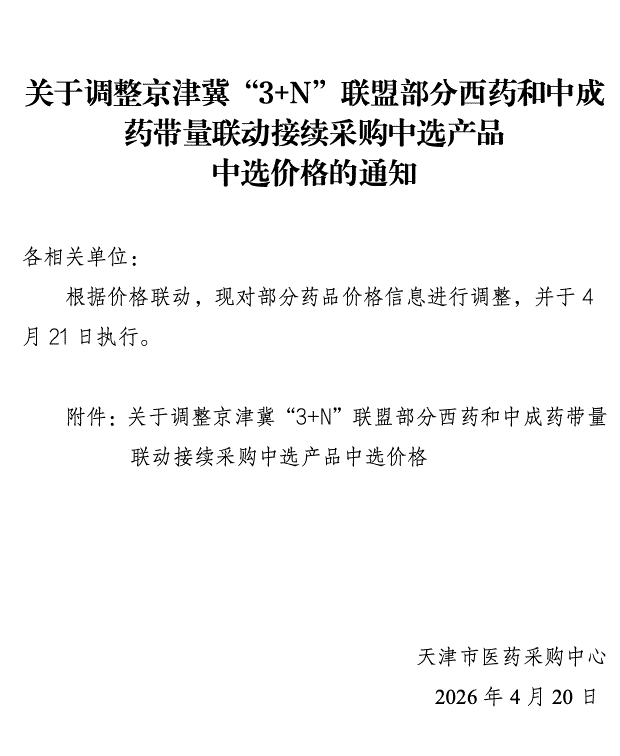 关于调整京津冀“3+N”联盟部分西药和中成药带量联动接续采购中选产品中选价格的通知

各相关单位：

根据价格联动，现对部分药品价格信息进行调整，并于4月21日执行。

附件：关于调整京津冀“3+N”联盟部分西药和中成药带量联动接续采购中选产品中选价格

天津市医药采购中心
2026年4月20日